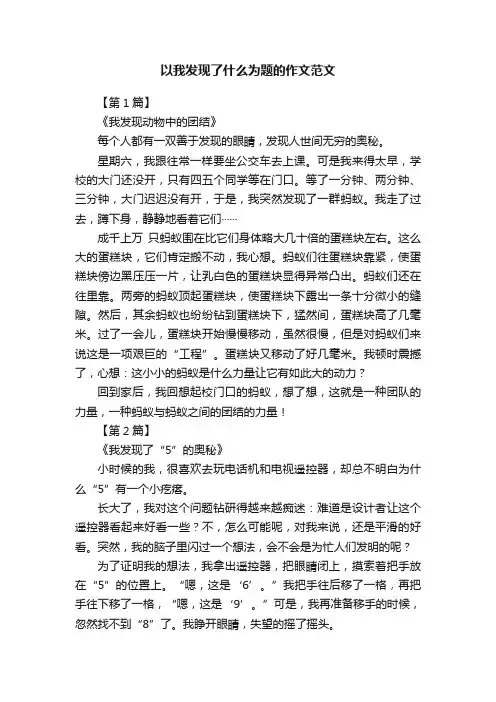 以我发现了什么为题的作文范文

【第1篇】

《我发现动物中的团结》

每个人都有一双善于发现的眼睛，发现人世间无穷的奥秘。

星期六，我跟往常一样要坐公交车去上课。可是我来得太早，学校的大门还没开，只有四五个同学等在门口。等了一分钟、两分钟、三分钟，大门迟迟没有开，于是，我突然发现了一群蚂蚁。我走了过去，蹲下身，静静地看着它们……

成千上万 只蚂蚁围在比它们身体略大几十倍的蛋糕块左右。这么大的蛋糕块，它们肯定搬不动，我心想。蚂蚁们往蛋糕块靠紧，使蛋糕块傍边黑压压一片，让乳白色的蛋糕块显得异常凸出。蚂蚁们还在往里靠。两旁的蚂蚁顶起蛋糕块，使蛋糕块下露出一条十分微小的缝隙。然后，其余蚂蚁也纷纷钻到蛋糕块下，猛然间，蛋糕块高了几毫米。过了一会儿，蛋糕块开始慢慢移动，虽然很慢，但是对蚂蚁们来说这是一项艰巨的“工程”。蛋糕块又移动了好几毫米。我顿时震撼了，心想：这小小的蚂蚁是什么力量让它有如此大的动力？

回到家后，我回想起校门口的蚂蚁，想了想，这就是一种团队的力量，一种蚂蚁与蚂蚁之间的团结的力量！

【第2篇】

《我发现了“5”的奥秘》

小时候的我，很喜欢去玩电话机和电视遥控器，却总不明白为什么“5”有一个小疙瘩。

长大了，我对这个问题钻研得越来越痴迷：难道是设计者让这个遥控器看起来好看一些？不，怎么可能呢，对我来说，还是平滑的好看。突然，我的脑子里闪过一个想法，会不会是为忙人们发明的呢？

为了证明我的想法，我拿出遥控器，把眼睛闭上，摸索着把手放在“5”的位置上。“嗯，这是‘6’。”我把手往后移了一格，再把手往下移了一格，“嗯，这是‘9’。”可是，我再准备移手的时候，忽然找不到“8”了。我睁开眼睛，失望的摇了摇头。